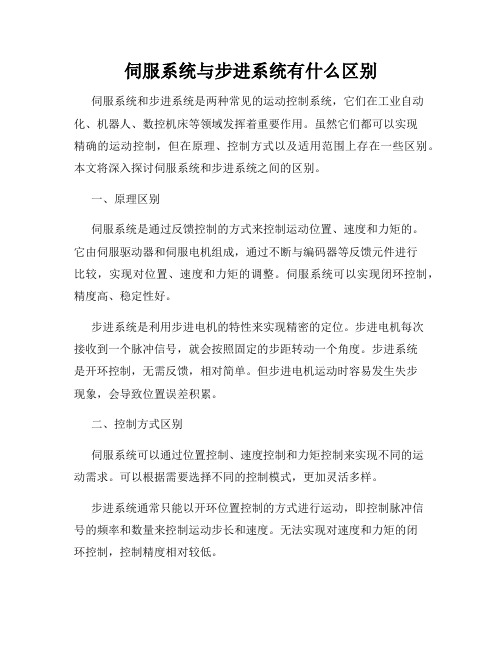 伺服系统与步进系统有什么区别

伺服系统和步进系统是两种常见的运动控制系统，它们在工业自动化、机器人、数控机床等领域发挥着重要作用。虽然它们都可以实现精确的运动控制，但在原理、控制方式以及适用范围上存在一些区别。本文将深入探讨伺服系统和步进系统之间的区别。

一、原理区别

伺服系统是通过反馈控制的方式来控制运动位置、速度和力矩的。它由伺服驱动器和伺服电机组成，通过不断与编码器等反馈元件进行比较，实现对位置、速度和力矩的调整。伺服系统可以实现闭环控制，精度高、稳定性好。

步进系统是利用步进电机的特性来实现精密的定位。步进电机每次接收到一个脉冲信号，就会按照固定的步距转动一个角度。步进系统是开环控制，无需反馈，相对简单。但步进电机运动时容易发生失步现象，会导致位置误差积累。

二、控制方式区别

伺服系统可以通过位置控制、速度控制和力矩控制来实现不同的运动需求。可以根据需要选择不同的控制模式，更加灵活多样。

步进系统通常只能以开环位置控制的方式进行运动，即控制脉冲信号的频率和数量来控制运动步长和速度。无法实现对速度和力矩的闭环控制，控制精度相对较低。